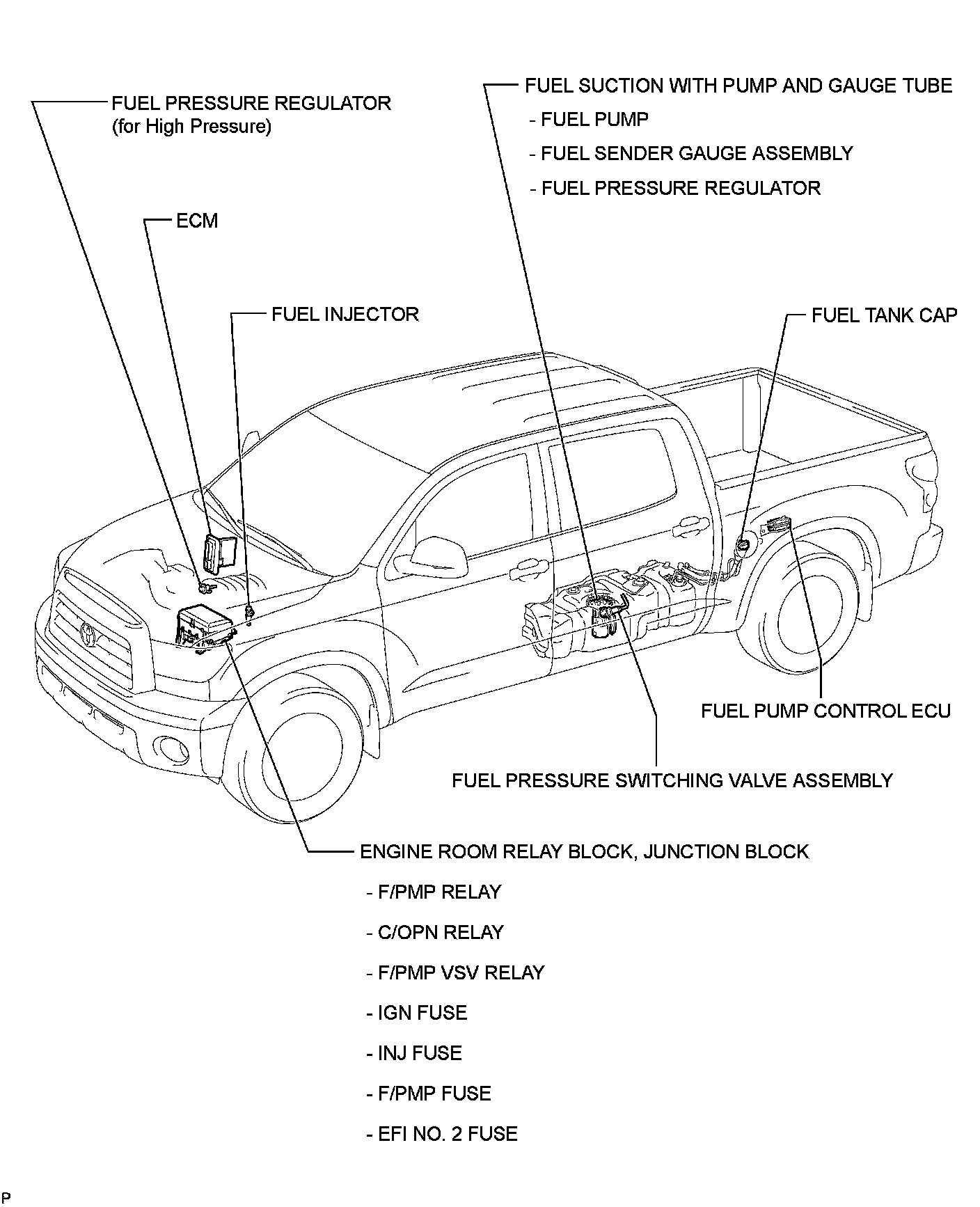 FUEL PRESSURE REGULATOR
(for High Pressure)

FUEL SUCTION WITH PUMP AND GAUGE TUBE
- FUEL PUMP
- FUEL SENDER GAUGE ASSEMBLY
- FUEL PRESSURE REGULATOR

ECM

FUEL INJECTOR

FUEL TANK CAP

FUEL PUMP CONTROL ECU

FUEL PRESSURE SWITCHING VALVE ASSEMBLY

ENGINE ROOM RELAY BLOCK, JUNCTION BLOCK
- F/PMP RELAY
- C/OPN RELAY
- F/PMP VSV RELAY
- IGN FUSE
- INJ FUSE
- F/PMP FUSE
- EFI NO. 2 FUSE

P